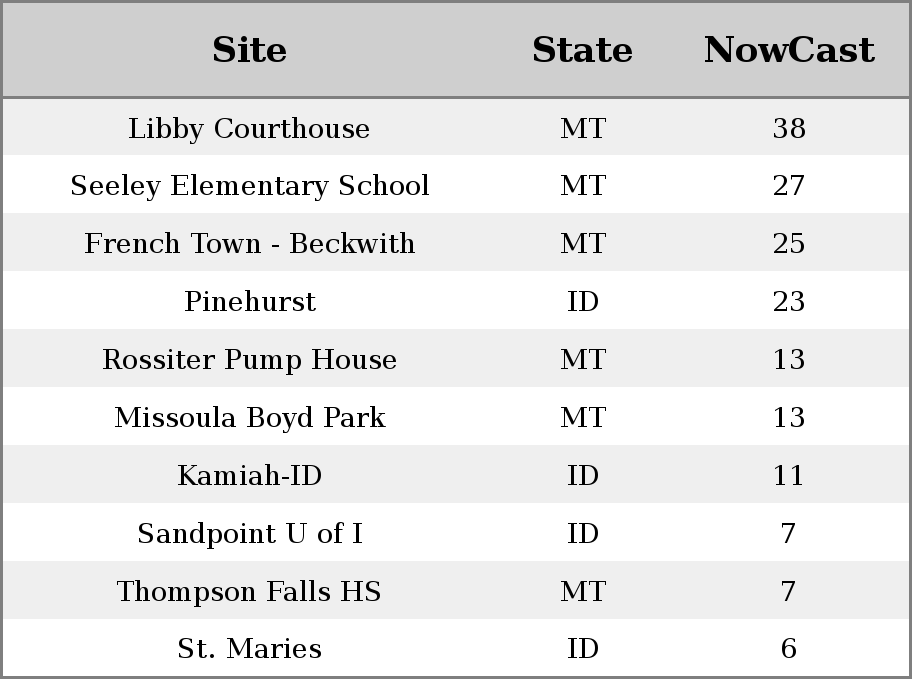 | Site | State | NowCast |
|---|---|---|
| Libby Courthouse | MT | 38 |
| Seeley Elementary School | MT | 27 |
| French Town - Beckwith | MT | 25 |
| Pinehurst | ID | 23 |
| Rossiter Pump House | MT | 13 |
| Missoula Boyd Park | MT | 13 |
| Kamiah-ID | ID | 11 |
| Sandpoint U of I | ID | 7 |
| Thompson Falls HS | MT | 7 |
| St. Maries | ID | 6 |